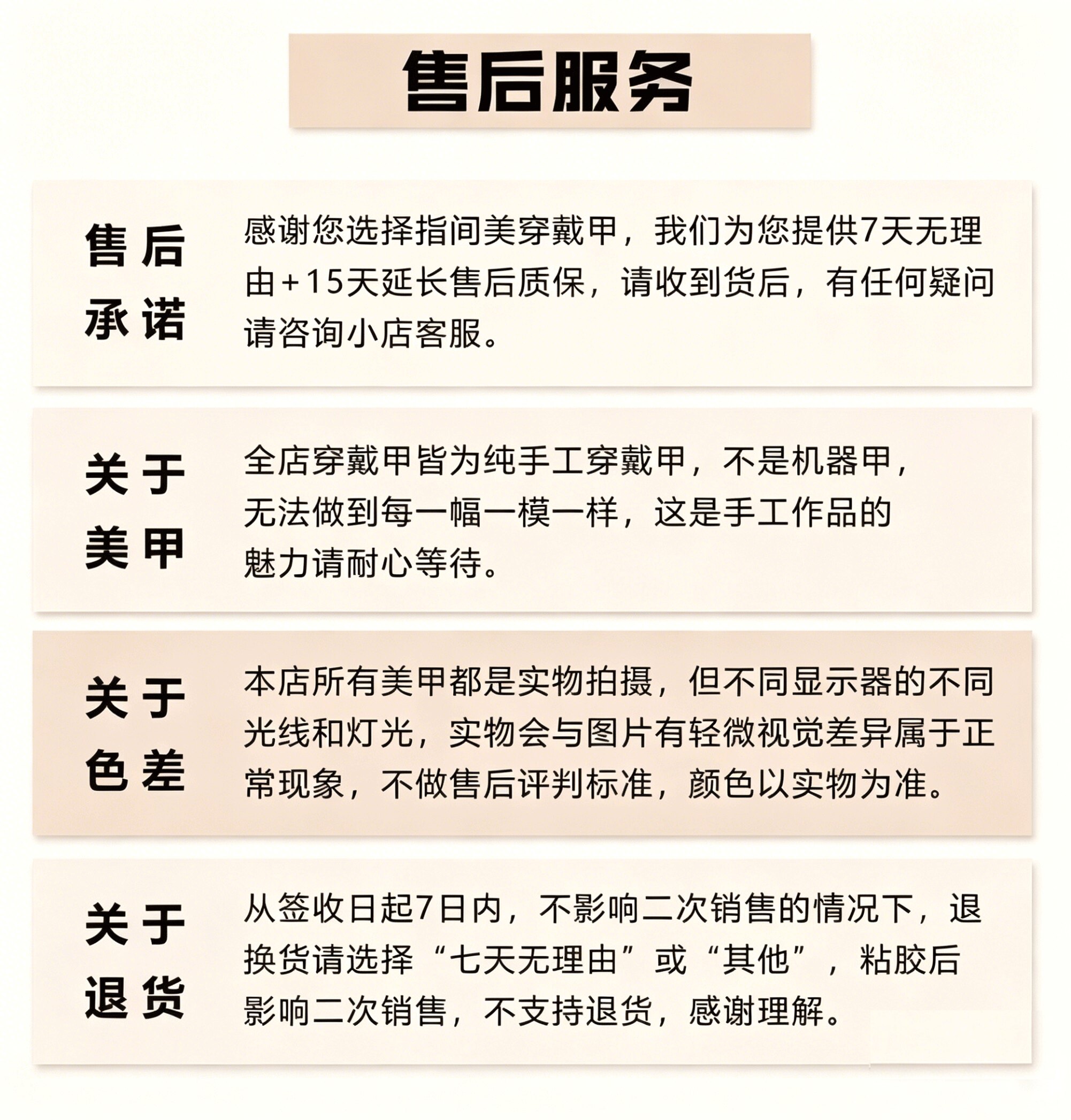 售后服务

售后承诺

感谢您选择指间美穿戴甲，我们为您提供7天无理由+15天延长售后质保，请收到货后，有任何疑问请咨询小店客服。

关于美甲

全店穿戴甲皆为纯手工穿戴甲，不是机器甲，无法做到每一幅一模一样，这是手工作品的魅力请耐心等待。

关于色差

本店所有美甲都是实物拍摄，但不同显示器的不同光线和灯光，实物会与图片有轻微视觉差异属于正常现象，不做售后评判标准，颜色以实物为准。

关于退货

从签收日起7日内，不影响二次销售的情况下，退换货请选择“七天无理由”或“其他”，粘胶后影响二次销售，不支持退货，感谢理解。